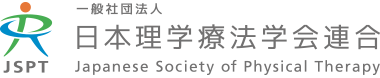 JSPT

一般社団法人
日本理学療法学会連合
Japanese Society of Physical Therapy